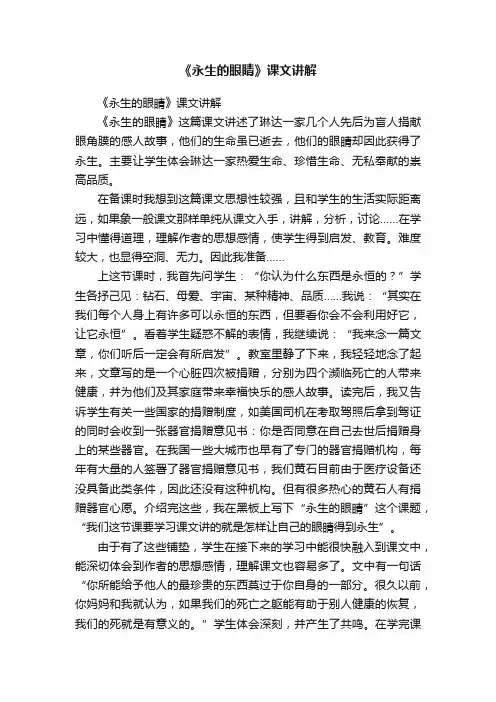 《永生的眼睛》课文讲解

《永生的眼睛》课文讲解

《永生的眼睛》这篇课文讲述了琳达一家几个人先后为盲人捐献眼角膜的感人故事，他们的生命虽已逝去，他们的眼睛却因此获得了永生。主要让学生体会琳达一家热爱生命、珍惜生命、无私奉献的崇高品质。

在备课时我想到这篇课文思想性较强，且和学生的生活实际距离远，如果象一般课文那样单纯从课文入手，讲解，分析，讨论……在学习中懂得道理，理解作者的思想感情，使学生得到启发、教育。难度较大，也显得空洞、无力。因此我准备……

上这节课时，我首先问学生：“你认为什么东西是永恒的？”学生各抒己见：钻石、母爱、宇宙、某种精神、品质……我说：“其实在我们每个人身上有许多可以永恒的东西，但要看你会不会利用好它，让它永恒”。看着学生疑惑不解的表情，我继续说：“我来念一篇文章，你们听后一定会有所启发”。教室里静了下来，我轻轻地念了起来，文章写的是一个心脏四次被捐赠，分别为四个濒临死亡的人带来健康，并为他们及其家庭带来幸福快乐的感人故事。读完后，我又告诉学生有关一些国家的捐赠制度，如美国司机在考取驾照后拿到驾证的同时会收到一张器官捐赠意见书：你是否同意在自己去世后捐赠身上的某些器官。在我国一些大城市也早有了专门的器官捐赠机构，每年有大量的人签署了器官捐赠意见书，我们黄石目前由于医疗设备还没具备此类条件，因此还没有这种机构。但有很多热心的黄石人有捐赠器官心愿。介绍完这些，我在黑板上写下“永生的眼睛”这个课题，“我们这节课要学习课文讲的就是怎样让自己的眼睛得到永生”。

由于有了这些铺垫，学生在接下来的学习中能很快融入到课文中，能深切体会到作者的思想感情，理解课文也容易多了。文中有一句话“你所能给予他人的最珍贵的东西莫过于你自身的一部分。很久以前，你妈妈和我就认为，如果我们的死亡之躯能有助于别人健康的恢复，我们的死就是有意义的。”学生体会深刻，并产生了共鸣。在学完课